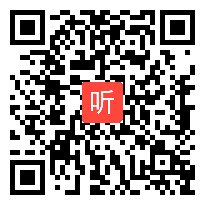 听